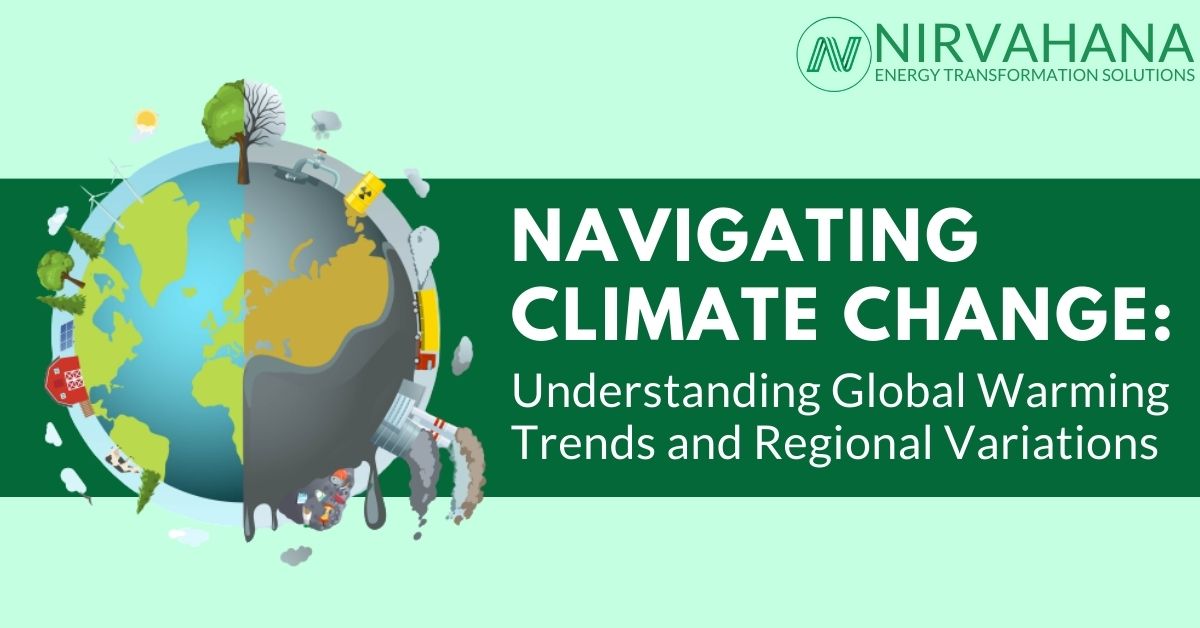 NIRVAHANA
ENERGY TRANSFORMATION SOLUTIONS

NAVIGATING CLIMATE CHANGE:
Understanding Global Warming Trends and Regional Variations